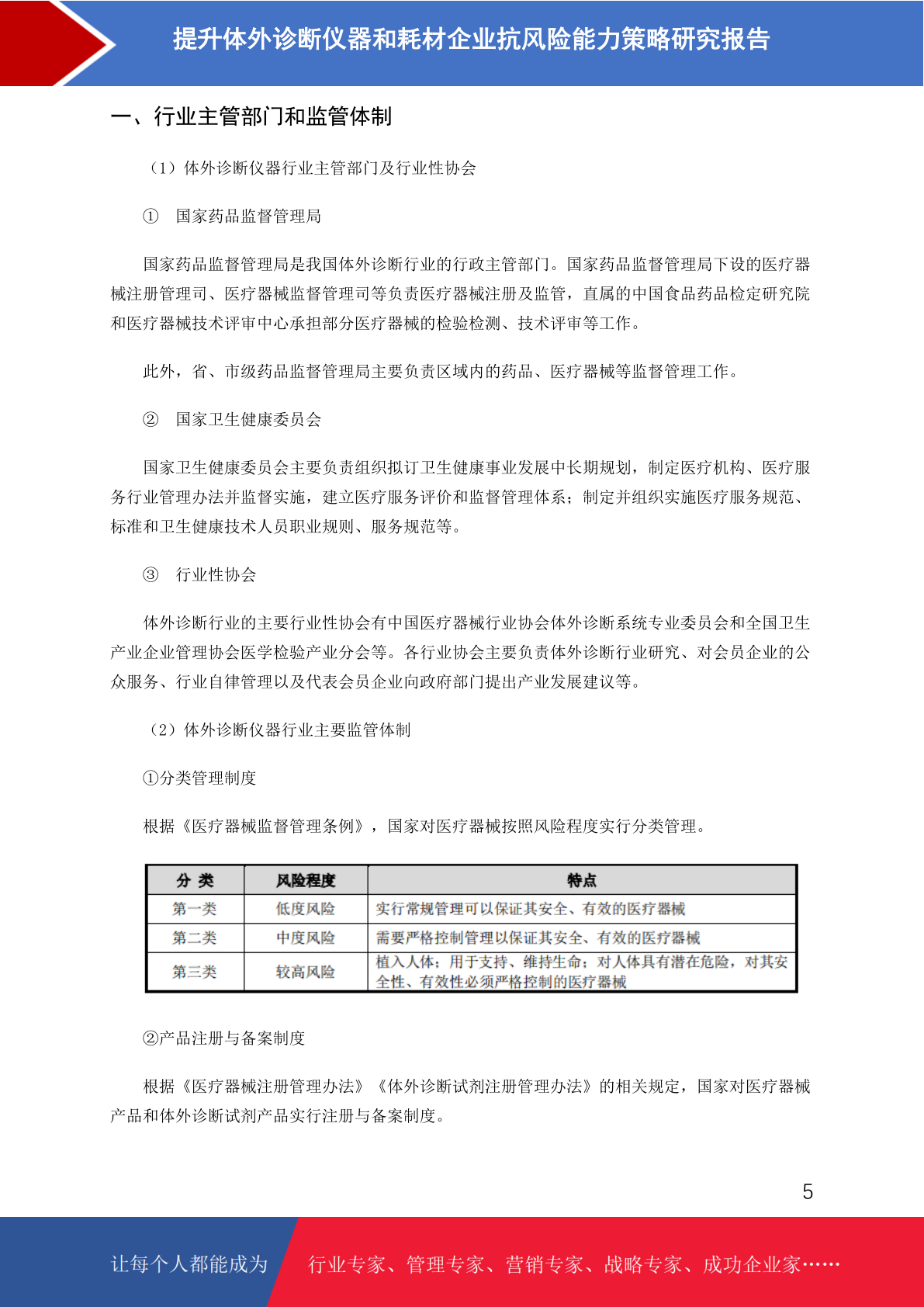 提升体外诊断仪器和耗材企业抗风险能力策略研究报告

一、行业主管部门和监管体制

（1）体外诊断仪器行业主管部门及行业性协会

① 国家药品监督管理局

国家药品监督管理局是我国体外诊断行业的行政主管部门。国家药品监督管理局下设的医疗器械注册管理司、医疗器械监督管理司等负责医疗器械注册及监管，直属的中国食品药品检定研究院和医疗器械技术评审中心承担部分医疗器械的检验检测、技术评审等工作。

此外，省、市级药品监督管理局主要负责区域内的药品、医疗器械等监督管理工作。

② 国家卫生健康委员会

国家卫生健康委员会主要负责组织拟订卫生健康事业发展中长期规划，制定医疗机构、医疗服务行业管理办法并监督实施，建立医疗服务评价和监督管理体系；制定并组织实施医疗服务规范、标准和卫生健康技术人员职业规则、服务规范等。

③ 行业性协会

体外诊断行业的主要行业性协会有中国医疗器械行业协会体外诊断系统专业委员会和全国卫生产业企业管理协会医学检验产业分会等。各行业协会主要负责体外诊断行业研究、对会员企业的公众服务、行业自律管理以及代表会员企业向政府部门提出产业发展建议等。

（2）体外诊断仪器行业主要监管体制

①分类管理制度

根据《医疗器械监督管理条例》，国家对医疗器械按照风险程度实行分类管理。

| 分 类 | 风险程度 | 特点 |
|---|---|---|
| 第一类 | 低度风险 | 实行常规管理可以保证其安全、有效的医疗器械 |
| 第二类 | 中度风险 | 需要严格控制管理以保证其安全、有效的医疗器械 |
| 第三类 | 较高风险 | 植入人体；用于支持、维持生命；对人体具有潜在危险，对其安全性、有效性必须严格控制的医疗器械 |

②产品注册与备案制度

根据《医疗器械注册管理办法》《体外诊断试剂注册管理办法》的相关规定，国家对医疗器械产品和体外诊断试剂产品实行注册与备案制度。

5

让每个人都能成为 行业专家、管理专家、营销专家、战略专家、成功企业家……